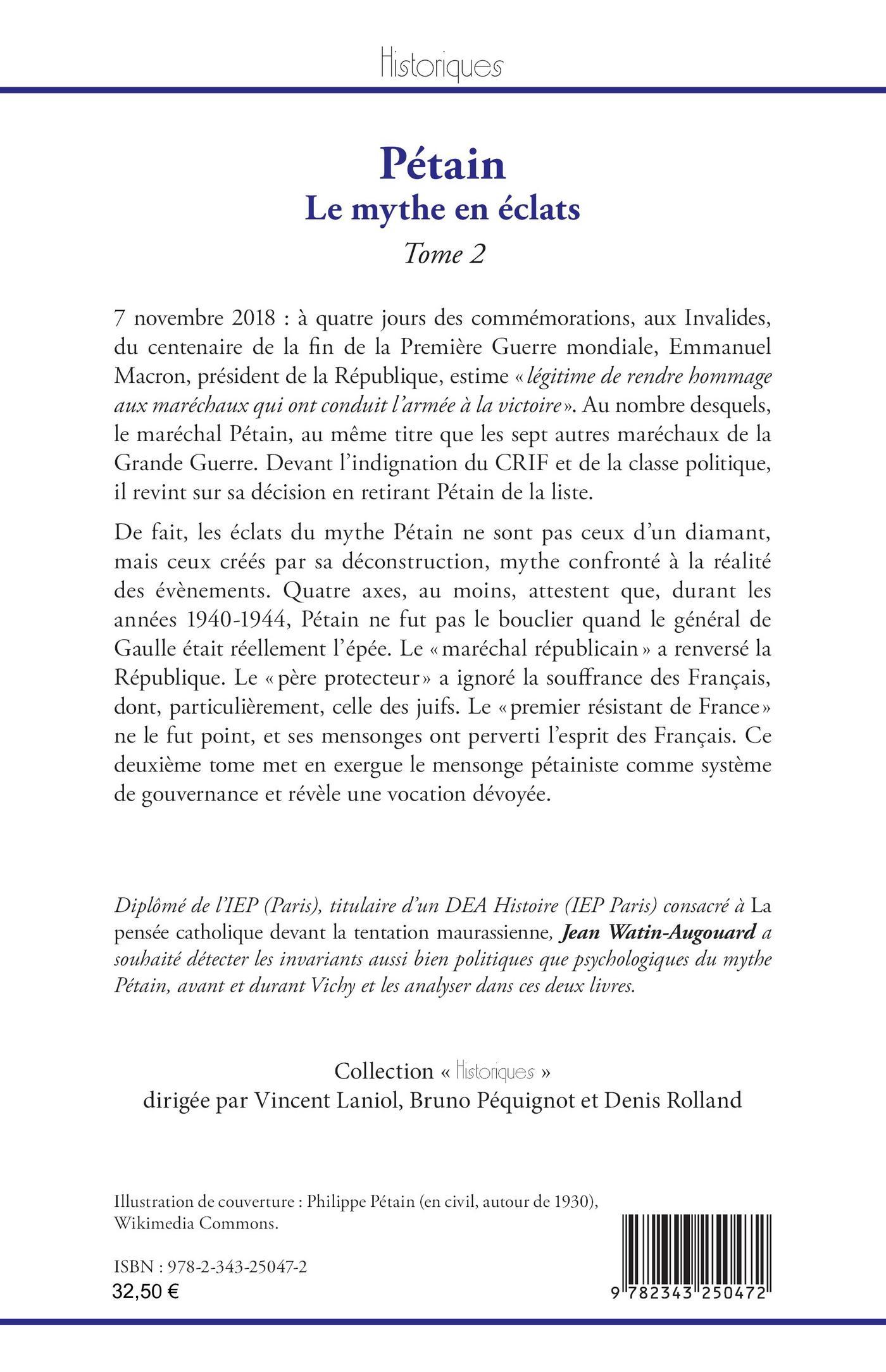 Historiques

Pétain
Le mythe en éclats
Tome 2

7 novembre 2018 : à quatre jours des commémorations, aux Invalides, du centenaire de la fin de la Première Guerre mondiale, Emmanuel Macron, président de la République, estime « légitime de rendre hommage aux maréchaux qui ont conduit l'armée à la victoire ». Au nombre desquels, le maréchal Pétain, au même titre que les sept autres maréchaux de la Grande Guerre. Devant l'indignation du CRIF et de la classe politique, il revint sur sa décision en retirant Pétain de la liste.

De fait, les éclats du mythe Pétain ne sont pas ceux d'un diamant, mais ceux créés par sa déconstruction, mythe confronté à la réalité des évènements. Quatre axes, au moins, attestent que, durant les années 1940-1944, Pétain ne fut pas le bouclier quand le général de Gaulle était réellement l'épée. Le « maréchal républicain » a renversé la République. Le « père protecteur » a ignoré la souffrance des Français, dont, particulièrement, celle des juifs. Le « premier résistant de France » ne le fut point, et ses mensonges ont perverti l'esprit des Français. Ce deuxième tome met en exergue le mensonge pétainiste comme système de gouvernance et révèle une vocation dévoyée.

Diplômé de l'IEP (Paris), titulaire d'un DEA Histoire (IEP Paris) consacré à La pensée catholique devant la tentation maurassienne, Jean Watin-Augouard a souhaité détecter les invariants aussi bien politiques que psychologiques du mythe Pétain, avant et durant Vichy et les analyser dans ces deux livres.

Collection « Historiques »
dirigée par Vincent Laniol, Bruno Péquignot et Denis Rolland

Illustration de couverture : Philippe Pétain (en civil, autour de 1930), Wikimedia Commons.

ISBN : 978-2-343-25047-2
32,50 €

9 782343 250472